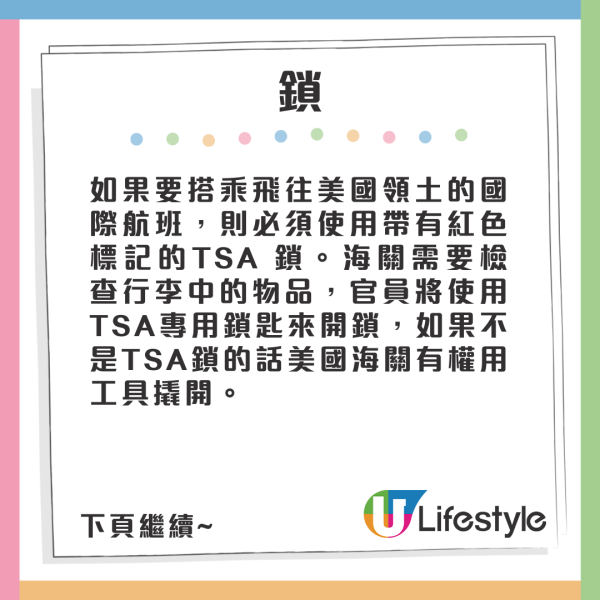 鎖

如果要搭乘飛往美國領土的國際航班，則必須使用帶有紅色標記的TSA 鎖。海關需要檢查行李中的物品，官員將使用TSA專用鎖匙來開鎖，如果不是TSA鎖的話美國海關有權用工具撬開。

下頁繼續~

U Lifestyle